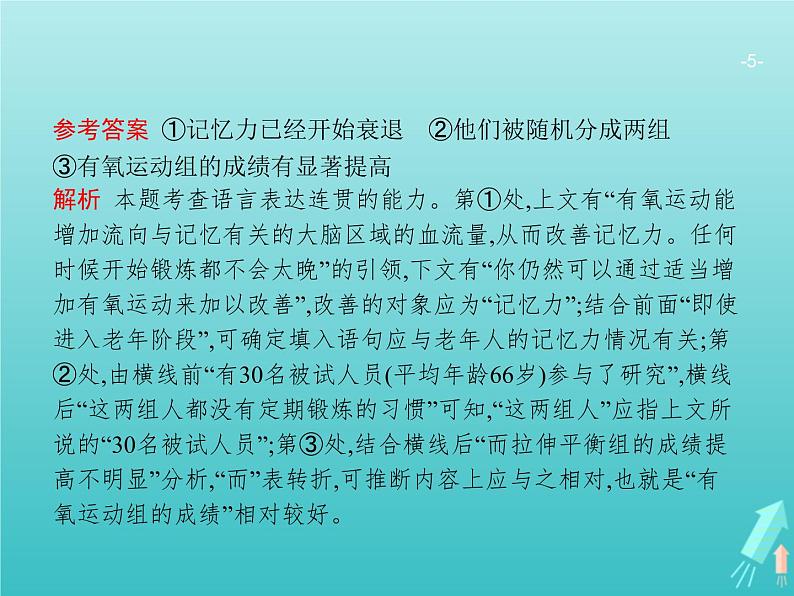 -5-

参考答案 ①记忆力已经开始衰退 ②他们被随机分成两组 ③有氧运动组的成绩有显著提高

解析 本题考查语言表达连贯的能力。第①处,上文有“有氧运动能增加流向与记忆有关的大脑区域的血流量,从而改善记忆力。任何时候开始锻炼都不会太晚”的引领,下文有“你仍然可以通过适当增加有氧运动来加以改善”,改善的对象应为“记忆力”;结合前面“即使进入老年阶段”,可确定填入语句应与老年人的记忆力情况有关;第②处,由横线前“有30名被试人员(平均年龄66岁)参与了研究”,横线后“这两组人都没有定期锻炼的习惯”可知,“这两组人”应指上文所说的“30名被试人员”;第③处,结合横线后“而拉伸平衡组的成绩提高不明显”分析,“而”表转折,可推断内容上应与之相对,也就是“有氧运动组的成绩”相对较好。